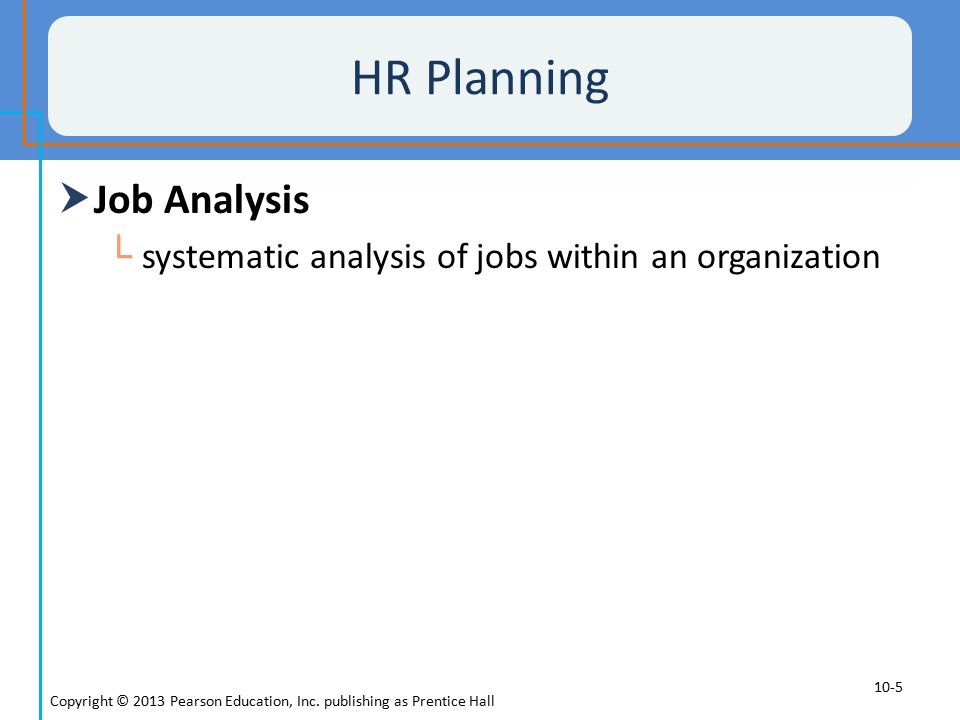 HR Planning

Job Analysis

systematic analysis of jobs within an organization

10-5

Copyright © 2013 Pearson Education, Inc. publishing as Prentice Hall